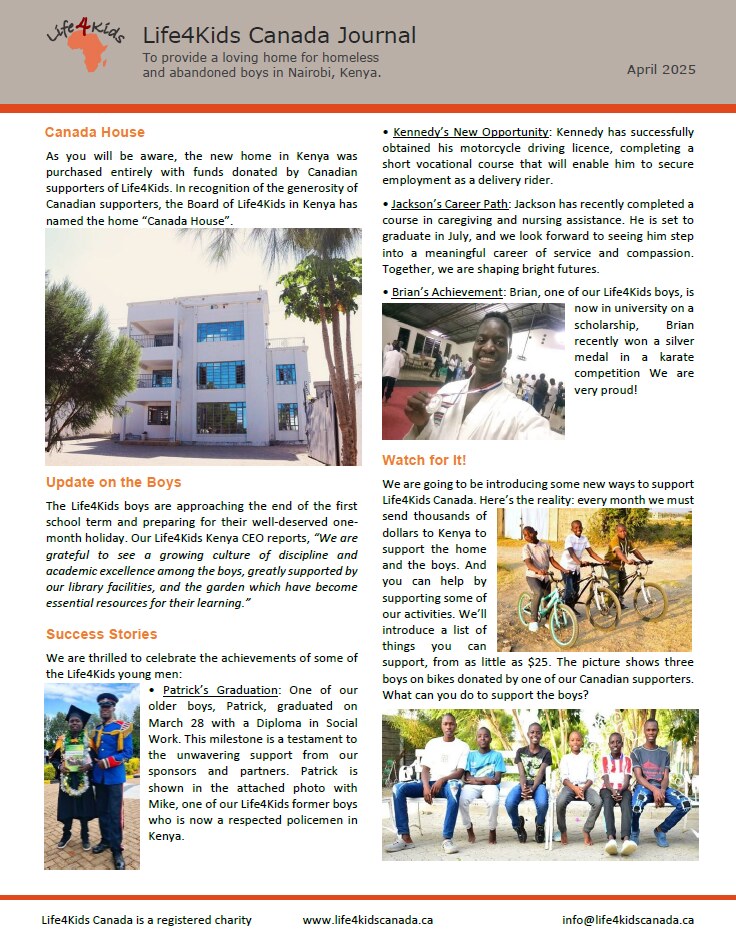 Life4Kids

Life4Kids Canada Journal

To provide a loving home for homeless and abandoned boys in Nairobi, Kenya.

April 2025

Canada House

As you will be aware, the new home in Kenya was purchased entirely with funds donated by Canadian supporters of Life4Kids. In recognition of the generosity of Canadian supporters, the Board of Life4Kids in Kenya has named the home "Canada House".

Update on the Boys

The Life4Kids boys are approaching the end of the first school term and preparing for their well-deserved one-month holiday. Our Life4Kids Kenya CEO reports, "We are grateful to see a growing culture of discipline and academic excellence among the boys, greatly supported by our library facilities, and the garden which have become essential resources for their learning."

Success Stories

We are thrilled to celebrate the achievements of some of the Life4Kids young men:

• Patrick's Graduation: One of our older boys, Patrick, graduated on March 28 with a Diploma in Social Work. This milestone is a testament to the unwavering support from our sponsors and partners. Patrick is shown in the attached photo with Mike, one of our Life4Kids former boys who is now a respected policemen in Kenya.

• Kennedy's New Opportunity: Kennedy has successfully obtained his motorcycle driving licence, completing a short vocational course that will enable him to secure employment as a delivery rider.

• Jackson's Career Path: Jackson has recently completed a course in caregiving and nursing assistance. He is set to graduate in July, and we look forward to seeing him step into a meaningful career of service and compassion. Together, we are shaping bright futures.

• Brian's Achievement: Brian, one of our Life4Kids boys, is now in university on a scholarship, Brian recently won a silver medal in a karate competition We are very proud!

Watch for It!

We are going to be introducing some new ways to support Life4Kids Canada. Here's the reality: every month we must send thousands of dollars to Kenya to support the home and the boys. And you can help by supporting some of our activities. We'll introduce a list of things you can support, from as little as $25. The picture shows three boys on bikes donated by one of our Canadian supporters. What can you do to support the boys?

Life4Kids Canada is a registered charity www.life4kidscanada.ca info@life4kidscanada.ca